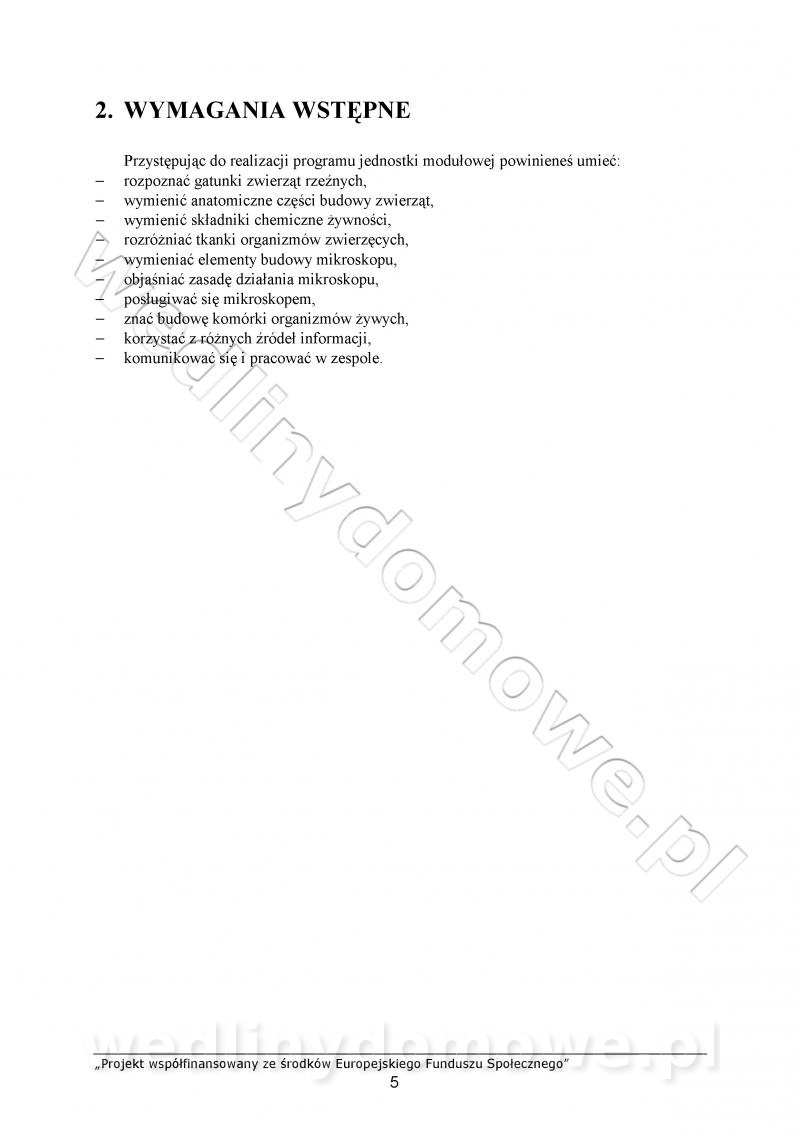 2. WYMAGANIA WSTĘPNE

Przystępując do realizacji programu jednostki modułowej powinieneś umieć:
– rozpoznać gatunki zwierząt rzeźnych,
– wymienić anatomiczne części budowy zwierząt,
– wymienić składniki chemiczne żywności,
– rozróżniać tkanki organizmów zwierzęcych,
– wymieniać elementy budowy mikroskopu,
– objaśniać zasadę działania mikroskopu,
– posługiwać się mikroskopem,
– znać budowę komórki organizmów żywych,
– korzystać z różnych źródeł informacji,
– komunikować się i pracować w zespole.

wedlinydomowe.pl

wedlinydomowe.pl

„Projekt współfinansowany ze środków Europejskiego Funduszu Społecznego”
5